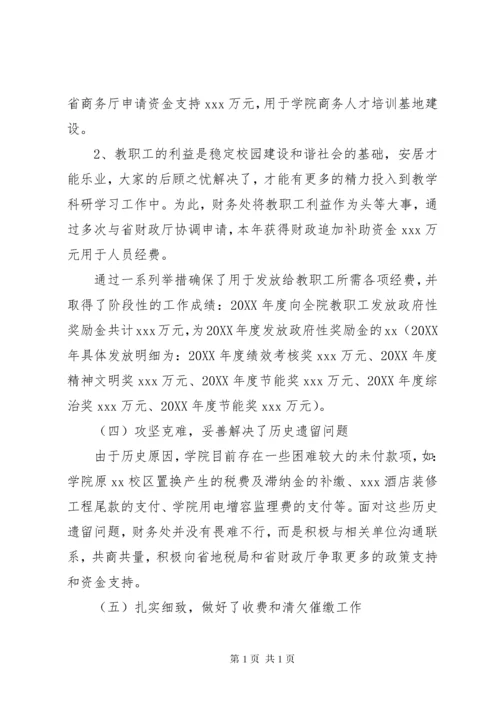 省商务厅申请资金支持 xxx 万元，用于学院商务人才培训基地建设。

2、教职工的利益是稳定校园建设和谐社会的基础，安居才能乐业，大家的后顾之忧解决了，才能有更多的精力投入到教学科研学习工作中。为此，财务处将教职工利益作为头等大事，通过多次与省财政厅协调申请，本年获得财政追加补助资金 xxx 万元用于人员经费。

通过一系列举措确保了用于发放给教职工所需各项经费，并取得了阶段性的工作成绩：20XX 年度向全院教职工发放政府性奖励金共计 xxx 万元，为 20XX 年度发放政府性奖励金的 xx（20XX 年具体发放明细为：20XX 年度绩效考核奖 xxx 万元、20XX 年度精神文明奖 xxx 万元、20XX 年度节能奖 xxx 万元、20XX 年度综治奖 xxx 万元、20XX 年度节能奖 xxx 万元）。

（四）攻坚克难，妥善解决了历史遗留问题

由于历史原因，学院目前存在一些困难较大的未付款项，如：学院原 xx 校区置换产生的税费及滞纳金的补缴、xxx 酒店装修工程尾款的支付、学院用电增容监理费的支付等。面对这些历史遗留问题，财务处并没有畏难不行，而是积极与相关单位沟通联系，共商共量，积极向省地税局和省财政厅争取更多的政策支持和资金支持。

（五）扎实细致，做好了收费和清欠催缴工作

第 1 页 共 1 页